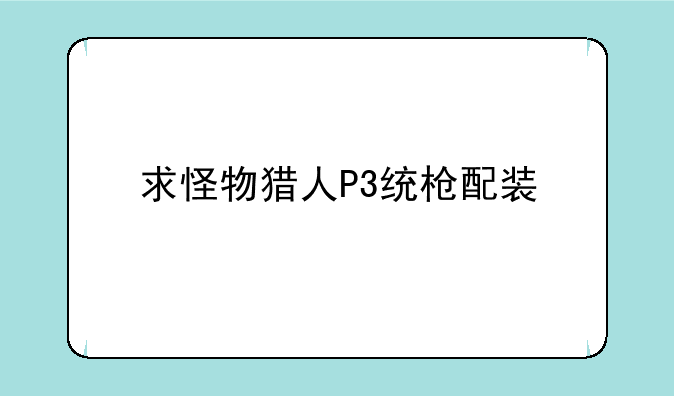 求怪物猎人P3统枪配装